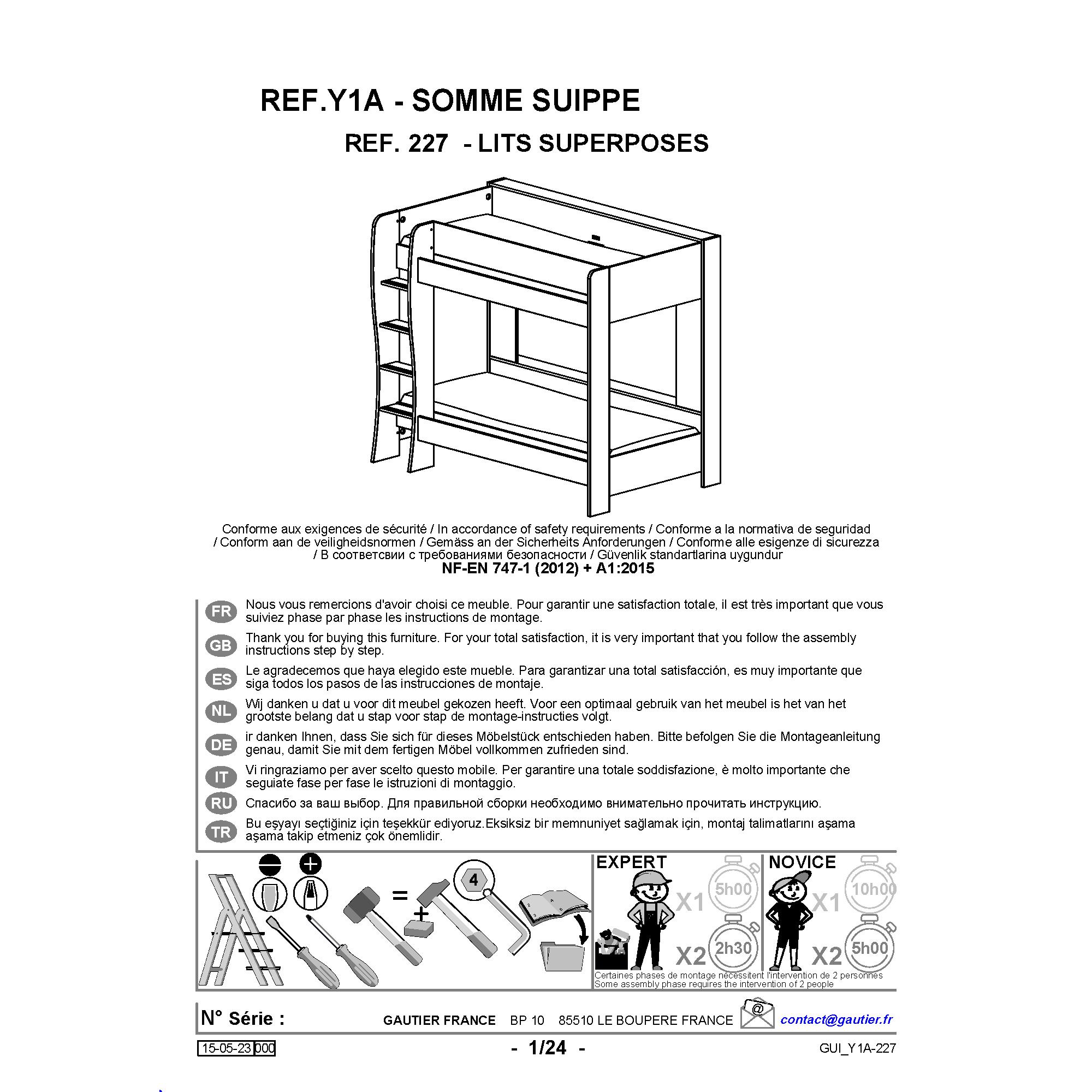 REF.Y1A - SOMME SUIPPE

REF. 227 - LITS SUPERPOSES

Conforme aux exigences de sécurité / In accordance of safety requirements / Conforme a la normativa de seguridad / Conform aan de veiligheidsnormen / Gemäss an der Sicherheits Anforderungen / Conforme alle esigenze di sicurezza / В соответсвии с требованиями безопасности / Güvenlik standartlarina uygundur
NF-EN 747-1 (2012) + A1:2015

FR Nous vous remercions d'avoir choisi ce meuble. Pour garantir une satisfaction totale, il est très important que vous suiviez phase par phase les instructions de montage.

GB Thank you for buying this furniture. For your total satisfaction, it is very important that you follow the assembly instructions step by step.

ES Le agradecemos que haya elegido este mueble. Para garantizar una total satisfacción, es muy importante que siga todos los pasos de las instrucciones de montaje.

NL Wij danken u dat u voor dit meubel gekozen heeft. Voor een optimaal gebruik van het meubel is het van het grootste belang dat u stap voor stap de montage-instructies volgt.

DE ir danken Ihnen, dass Sie sich für dieses Möbelstück entschieden haben. Bitte befolgen Sie die Montageanleitung genau, damit Sie mit dem fertigen Möbel vollkommen zufrieden sind.

IT Vi ringraziamo per aver scelto questo mobile. Per garantire una totale soddisfazione, è molto importante che seguiate fase per fase le istruzioni di montaggio.

RU Спасибо за ваш выбор. Для правильной сборки необходимо внимательно прочитать инструкцию.

TR Bu eşyayı seçtiğiniz için teşekkür ediyoruz.Eksiksiz bir memnuniyet sağlamak için, montaj talimatlarını aşama aşama takip etmeniz çok önemlidir.

= + 4

EXPERT X1 5h00 X2 2h30

NOVICE X1 10h00 X2 5h00

Certaines phases de montage nécessitent l'intervention de 2 personnes
Some assembly phase requires the intervention of 2 people

N° Série : GAUTIER FRANCE BP 10 85510 LE BOUPERE FRANCE @ contact@gautier.fr

15-05-23 000 - 1/24 - GUI_Y1A-227